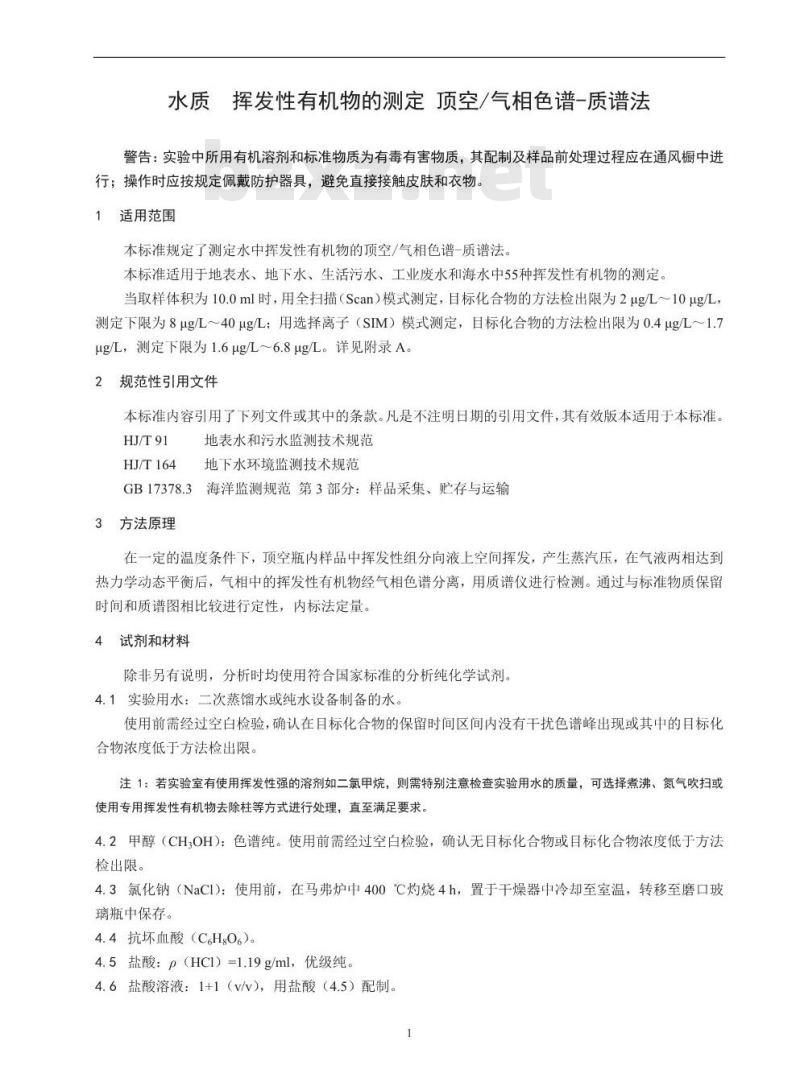 水质 挥发性有机物的测定 顶空/气相色谱-质谱法

警告：实验中所用有机溶剂和标准物质为有毒有害物质，其配制及样品前处理过程应在通风橱中进行；操作时应按规定佩戴防护器具，避免直接接触皮肤和衣物。

1 适用范围

本标准规定了测定水中挥发性有机物的顶空/气相色谱-质谱法。

本标准适用于地表水、地下水、生活污水、工业废水和海水中55种挥发性有机物的测定。

当取样体积为10.0 ml时，用全扫描（Scan）模式测定，目标化合物的方法检出限为2 μg/L～10 μg/L，测定下限为8 μg/L～40 μg/L；用选择离子（SIM）模式测定，目标化合物的方法检出限为0.4 μg/L～1.7 μg/L，测定下限为1.6 μg/L～6.8 μg/L。详见附录A。

2 规范性引用文件

本标准内容引用了下列文件或其中的条款。凡是不注明日期的引用文件，其有效版本适用于本标准。

HJ/T 91 地表水和污水监测技术规范

HJ/T 164 地下水环境监测技术规范

GB 17378.3 海洋监测规范 第3部分：样品采集、贮存与运输

3 方法原理

在一定的温度条件下，顶空瓶内样品中挥发性组分向液上空间挥发，产生蒸汽压，在气液两相达到热力学动态平衡后，气相中的挥发性有机物经气相色谱分离，用质谱仪进行检测。通过与标准物质保留时间和质谱图相比较进行定性，内标法定量。

4 试剂和材料

除非另有说明，分析时均使用符合国家标准的分析纯化学试剂。

4.1 实验用水：二次蒸馏水或纯水设备制备的水。

使用前需经过空白检验，确认在目标化合物的保留时间区间内没有干扰色谱峰出现或其中的目标化合物浓度低于方法检出限。

注1：若实验室有使用挥发性强的溶剂如二氯甲烷，则需特别注意检查实验用水的质量，可选择煮沸、氮气吹扫或使用专用挥发性有机物去除柱等方式进行处理，直至满足要求。

4.2 甲醇（$CH_3OH$）：色谱纯。使用前需经过空白检验，确认无目标化合物或目标化合物浓度低于方法检出限。

4.3 氯化钠（NaCl）：使用前，在马弗炉中400 ℃灼烧4 h，置于干燥器中冷却至室温，转移至磨口玻璃瓶中保存。

4.4 抗坏血酸（$C_6H_8O_6$）。

4.5 盐酸：$\rho$（HCl）=1.19 g/ml，优级纯。

4.6 盐酸溶液：1+1（v/v），用盐酸（4.5）配制。

1

bzxz.net